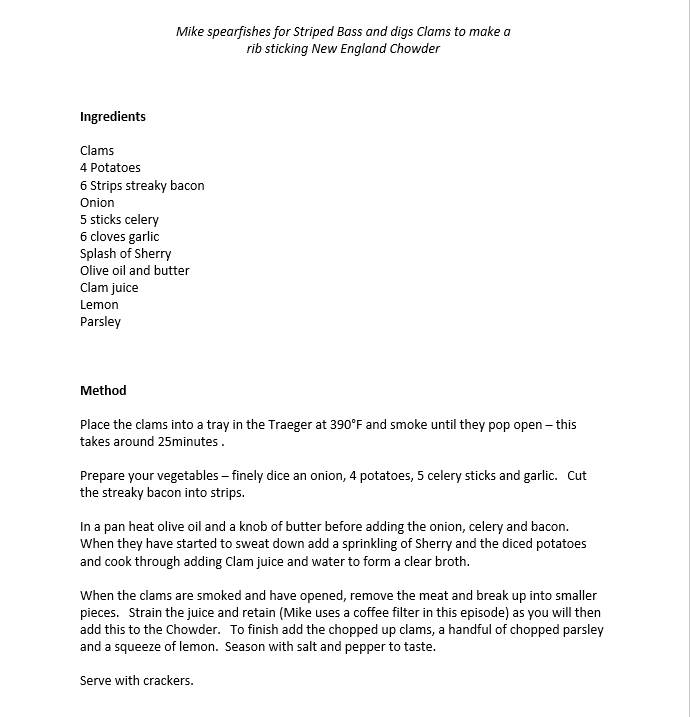 Mike spearfishes for Striped Bass and digs Clams to make a rib sticking New England Chowder

Ingredients

Clams
4 Potatoes
6 Strips streaky bacon
Onion
5 sticks celery
6 cloves garlic
Splash of Sherry
Olive oil and butter
Clam juice
Lemon
Parsley

Method

Place the clams into a tray in the Traeger at 390°F and smoke until they pop open – this takes around 25minutes .

Prepare your vegetables – finely dice an onion, 4 potatoes, 5 celery sticks and garlic. Cut the streaky bacon into strips.

In a pan heat olive oil and a knob of butter before adding the onion, celery and bacon. When they have started to sweat down add a sprinkling of Sherry and the diced potatoes and cook through adding Clam juice and water to form a clear broth.

When the clams are smoked and have opened, remove the meat and break up into smaller pieces. Strain the juice and retain (Mike uses a coffee filter in this episode) as you will then add this to the Chowder. To finish add the chopped up clams, a handful of chopped parsley and a squeeze of lemon. Season with salt and pepper to taste.

Serve with crackers.